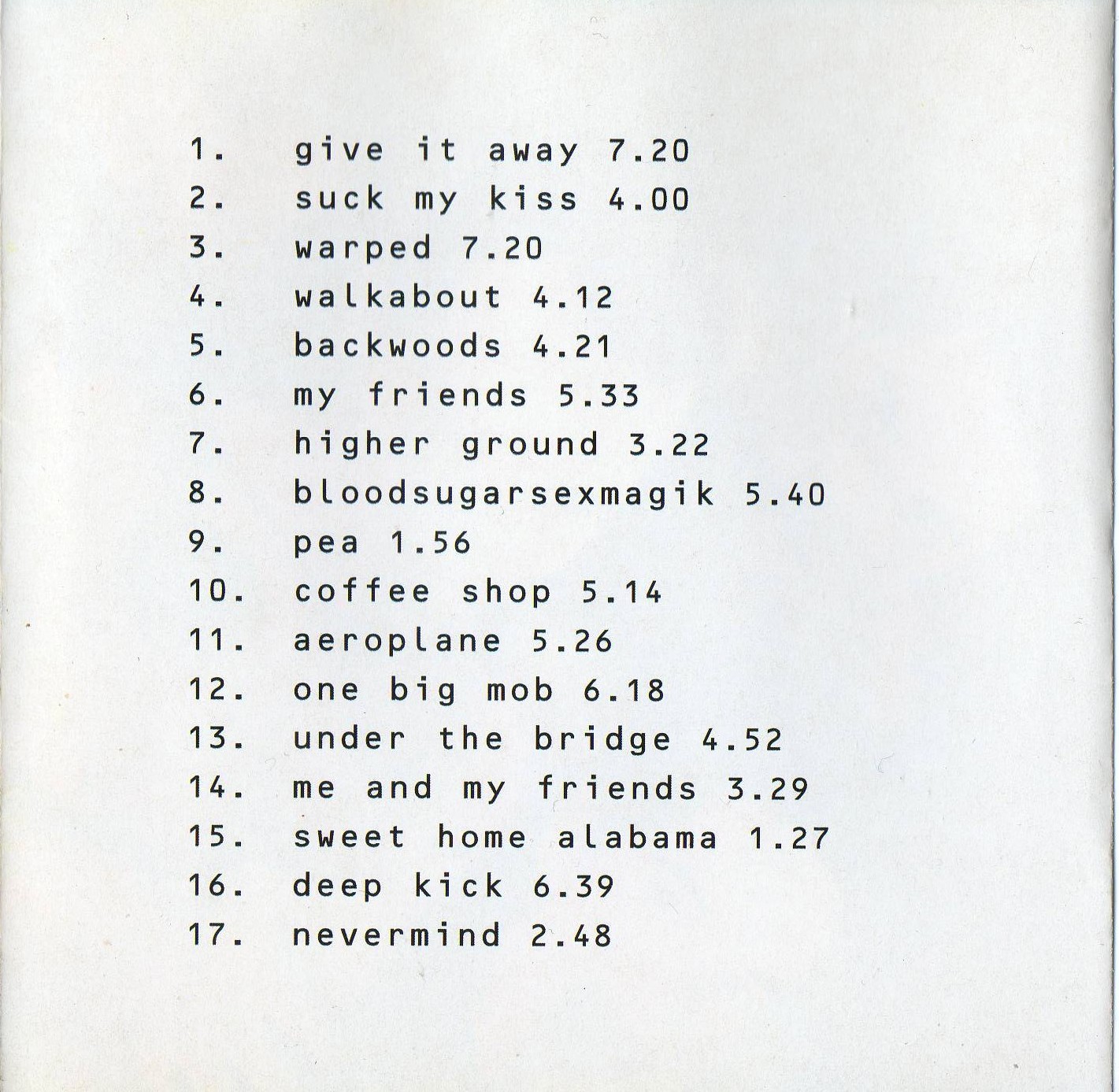 1. give it away 7.20
2. suck my kiss 4.00
3. warped 7.20
4. walkabout 4.12
5. backwoods 4.21
6. my friends 5.33
7. higher ground 3.22
8. bloodsugarsexmagik 5.40
9. pea 1.56
10. coffee shop 5.14
11. aeroplane 5.26
12. one big mob 6.18
13. under the bridge 4.52
14. me and my friends 3.29
15. sweet home alabama 1.27
16. deep kick 6.39
17. nevermind 2.48